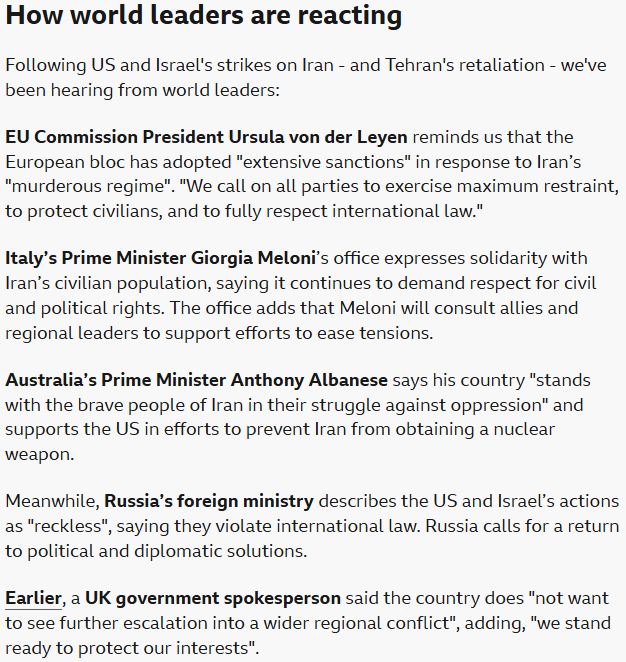 How world leaders are reacting

Following US and Israel's strikes on Iran - and Tehran's retaliation - we've been hearing from world leaders:

EU Commission President Ursula von der Leyen reminds us that the European bloc has adopted "extensive sanctions" in response to Iran’s "murderous regime". "We call on all parties to exercise maximum restraint, to protect civilians, and to fully respect international law."

Italy’s Prime Minister Giorgia Meloni’s office expresses solidarity with Iran’s civilian population, saying it continues to demand respect for civil and political rights. The office adds that Meloni will consult allies and regional leaders to support efforts to ease tensions.

Australia’s Prime Minister Anthony Albanese says his country "stands with the brave people of Iran in their struggle against oppression" and supports the US in efforts to prevent Iran from obtaining a nuclear weapon.

Meanwhile, Russia’s foreign ministry describes the US and Israel’s actions as "reckless", saying they violate international law. Russia calls for a return to political and diplomatic solutions.

Earlier, a UK government spokesperson said the country does "not want to see further escalation into a wider regional conflict", adding, "we stand ready to protect our interests".